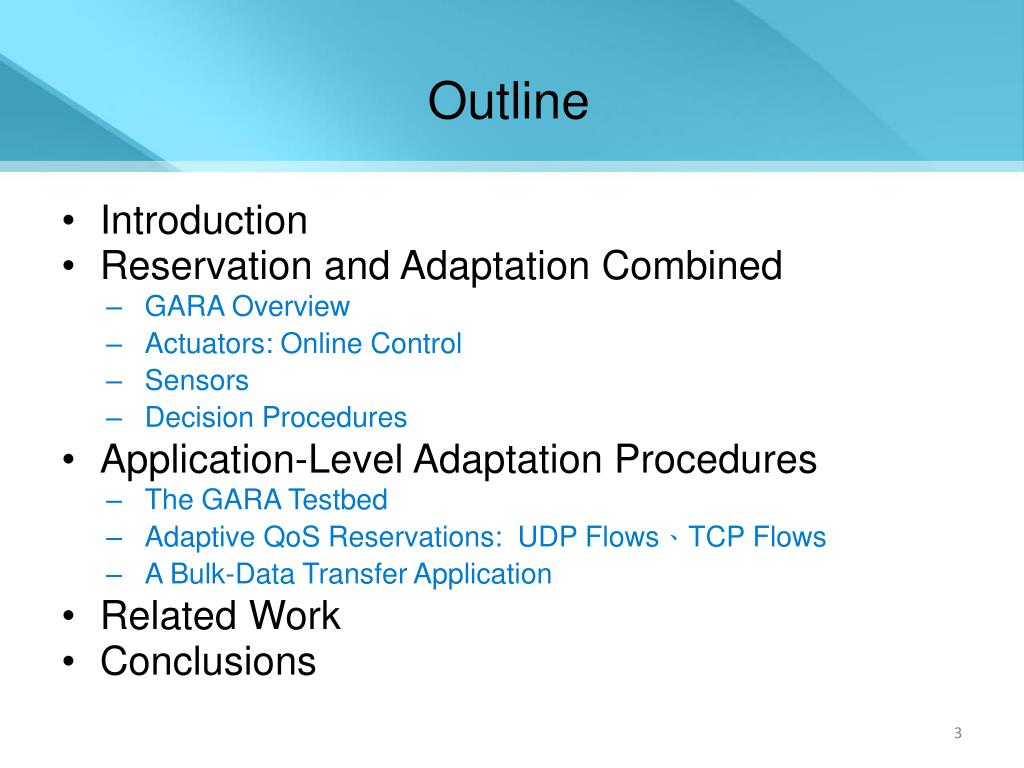 Outline

• Introduction
• Reservation and Adaptation Combined
– GARA Overview
– Actuators: Online Control
– Sensors
– Decision Procedures
• Application-Level Adaptation Procedures
– The GARA Testbed
– Adaptive QoS Reservations: UDP Flows、TCP Flows
– A Bulk-Data Transfer Application
• Related Work
• Conclusions

3